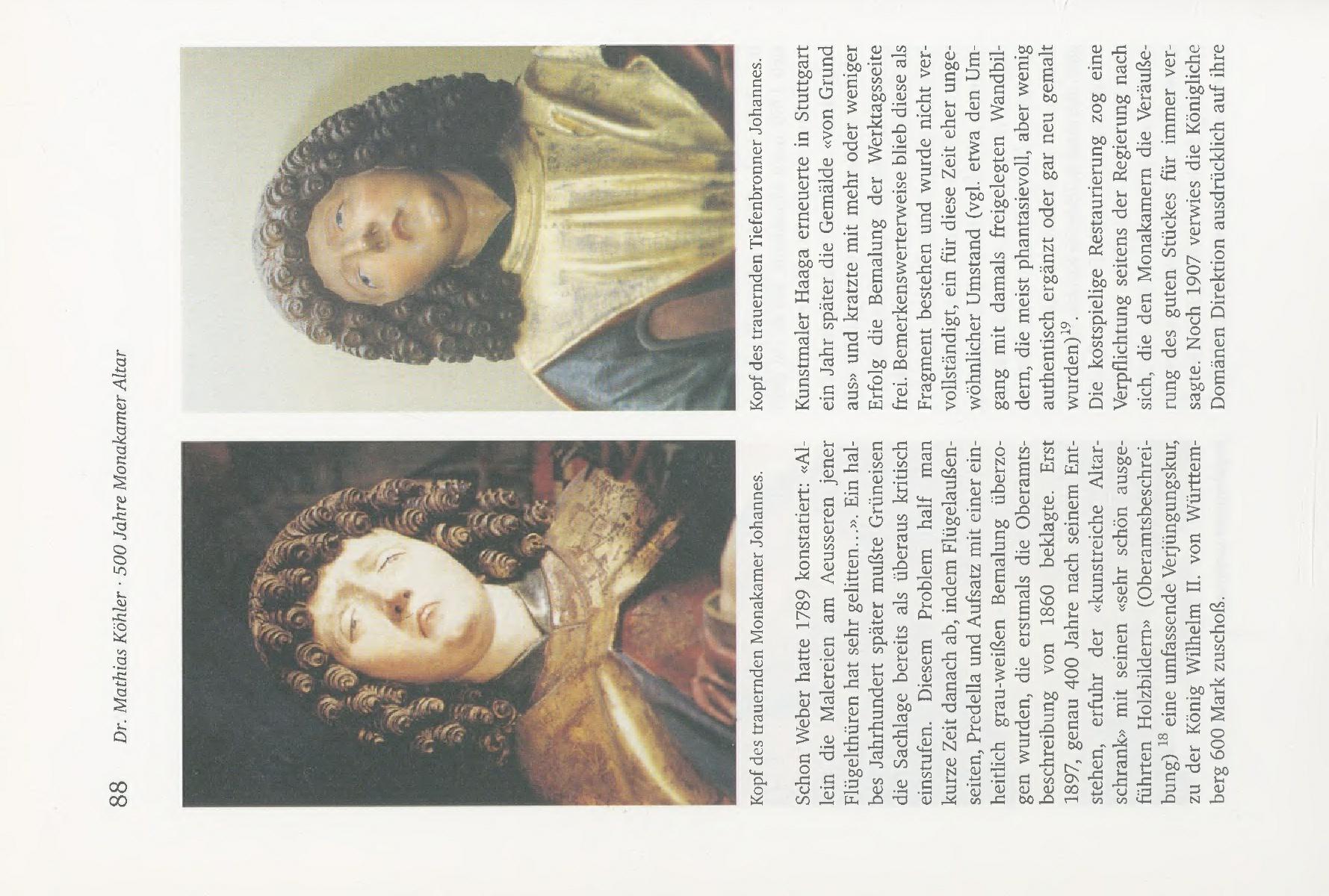 88 Dr. Mathias Köhler · 500 Jahre Monakamer Altar

Kopf des trauernden Monakamer Johannes.

Schon Weber hatte 1789 konstatiert: «Allein die Malereien am Aeusseren jener Flügelthüren hat sehr gelitten...». Ein halbes Jahrhundert später mußte Grüneisen die Sachlage bereits als überaus kritisch einstufen. Diesem Problem half man kurze Zeit danach ab, indem Flügelaußenseiten, Predella und Aufsatz mit einer einheitlich grau-weißen Bemalung überzogen wurden, die erstmals die Oberamtsbeschreibung von 1860 beklagte. Erst 1897, genau 400 Jahre nach seinem Entstehen, erfuhr der «kunstreiche Altarschrank» mit seinen «sehr schön ausgeführten Holzbildern» (Oberamtsbeschreibung) $^{18}$ eine umfassende Verjüngungskur, zu der König Wilhelm II. von Württemberg 600 Mark zuschoß.

Kopf des trauernden Tiefenbronner Johannes.

Kunstmaler Haaga erneuerte in Stuttgart ein Jahr später die Gemälde «von Grund aus» und kratzte mit mehr oder weniger Erfolg die Bemalung der Werktagsseite frei. Bemerkenswerterweise blieb diese als Fragment bestehen und wurde nicht vervollständigt, ein für diese Zeit eher ungewöhnlicher Umstand (vgl. etwa den Umgang mit damals freigelegten Wandbildern, die meist phantasievoll, aber wenig authentisch ergänzt oder gar neu gemalt wurden)$^{19}$.

Die kostspielige Restaurierung zog eine Verpflichtung seitens der Regierung nach sich, die den Monakamern die Veräußerung des guten Stückes für immer versagte. Noch 1907 verwies die Königliche Domänen Direktion ausdrücklich auf ihre